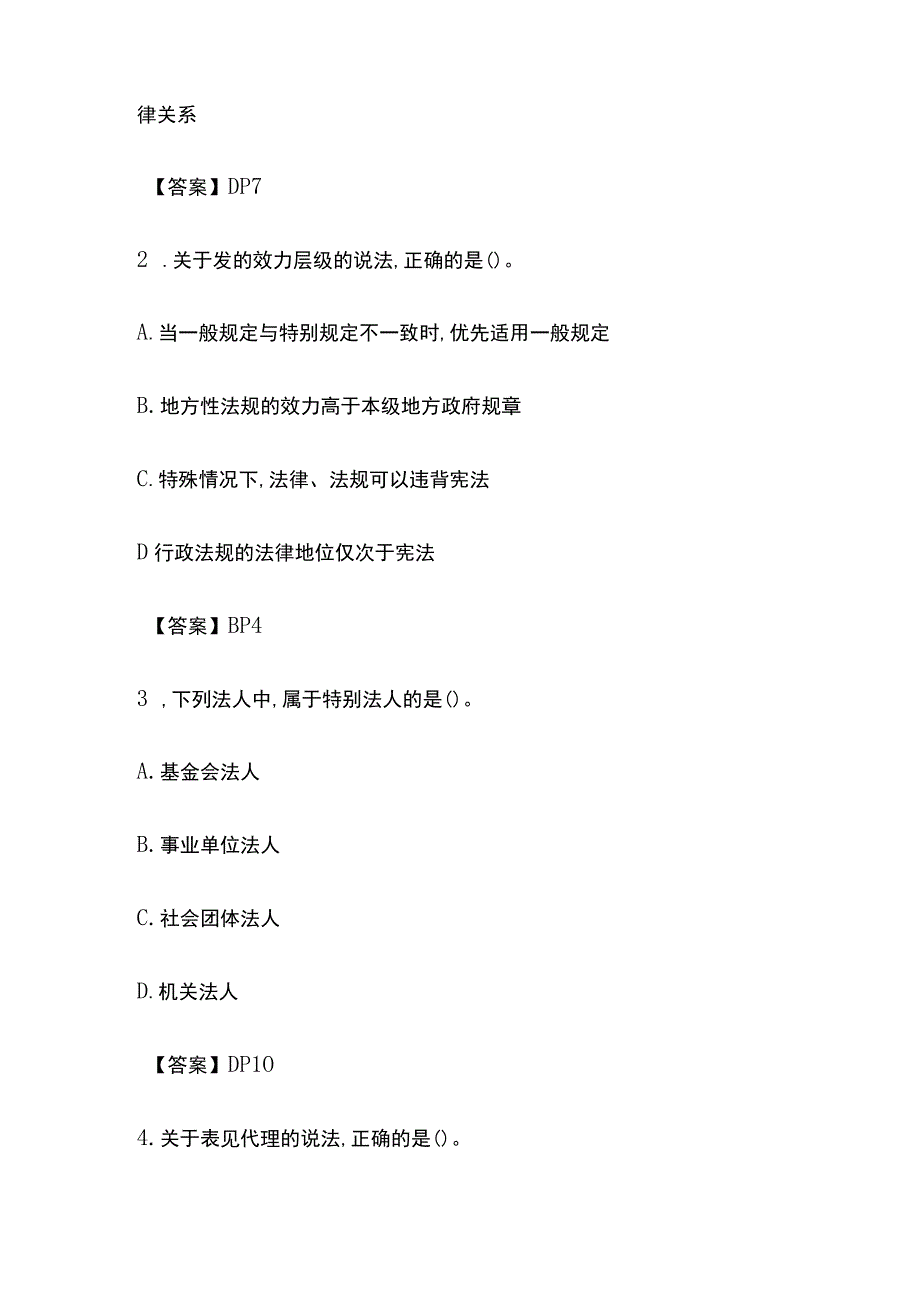 律关系

【答案】DP7

2 .关于发的效力层级的说法,正确的是()。

A.当一般规定与特别规定不一致时,优先适用一般规定

B.地方性法规的效力高于本级地方政府规章

C.特殊情况下,法律、法规可以违背宪法

D行政法规的法律地位仅次于宪法

【答案】BP4

3 ,下列法人中,属于特别法人的是()。

A.基金会法人

B.事业单位法人

C.社会团体法人

D.机关法人

【答案】DP10

4.关于表见代理的说法,正确的是()。